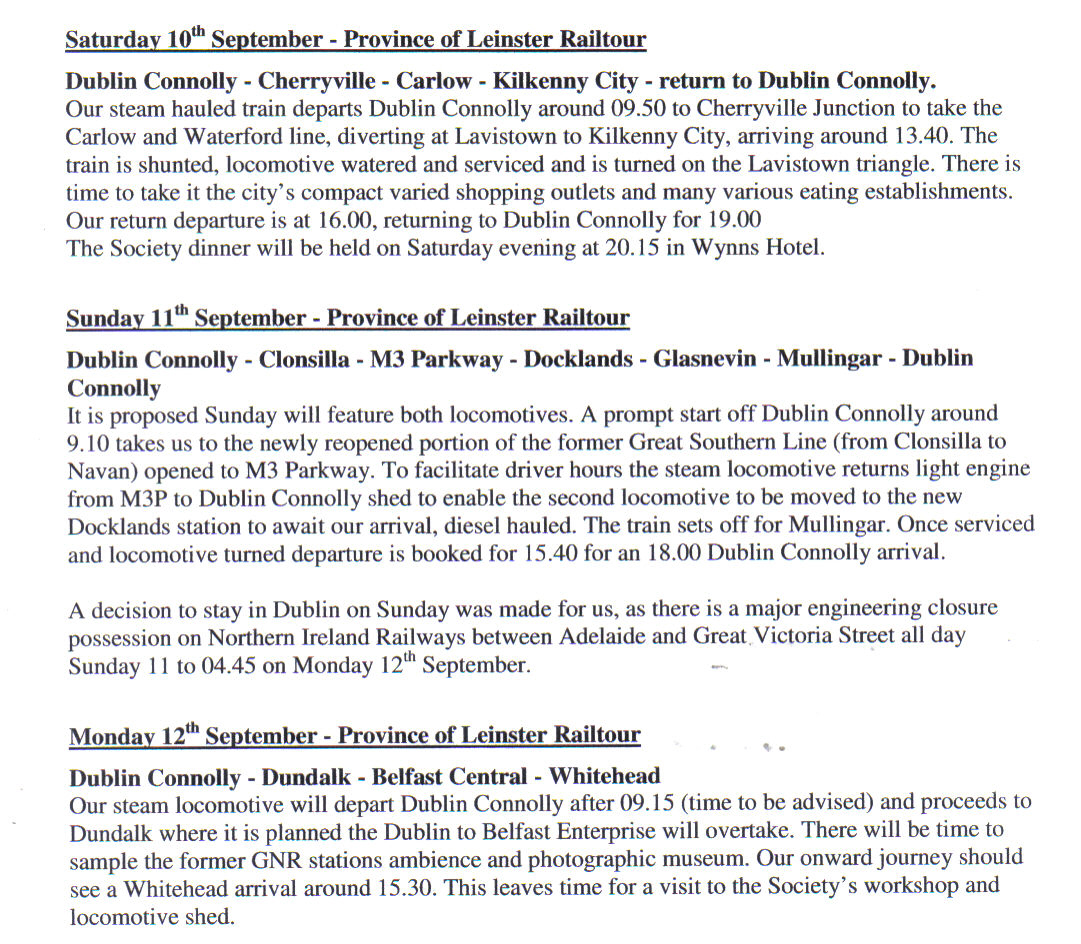 Saturday 10$^{th}$ September - Province of Leinster Railtour

Dublin Connolly - Cherryville - Carlow - Kilkenny City - return to Dublin Connolly.
Our steam hauled train departs Dublin Connolly around 09.50 to Cherryville Junction to take the Carlow and Waterford line, diverting at Lavistown to Kilkenny City, arriving around 13.40. The train is shunted, locomotive watered and serviced and is turned on the Lavistown triangle. There is time to take it the city's compact varied shopping outlets and many various eating establishments. Our return departure is at 16.00, returning to Dublin Connolly for 19.00
The Society dinner will be held on Saturday evening at 20.15 in Wynns Hotel.

Sunday 11$^{th}$ September - Province of Leinster Railtour

Dublin Connolly - Clonsilla - M3 Parkway - Docklands - Glasnevin - Mullingar - Dublin Connolly
It is proposed Sunday will feature both locomotives. A prompt start off Dublin Connolly around 9.10 takes us to the newly reopened portion of the former Great Southern Line (from Clonsilla to Navan) opened to M3 Parkway. To facilitate driver hours the steam locomotive returns light engine from M3P to Dublin Connolly shed to enable the second locomotive to be moved to the new Docklands station to await our arrival, diesel hauled. The train sets off for Mullingar. Once serviced and locomotive turned departure is booked for 15.40 for an 18.00 Dublin Connolly arrival.

A decision to stay in Dublin on Sunday was made for us, as there is a major engineering closure possession on Northern Ireland Railways between Adelaide and Great Victoria Street all day Sunday 11 to 04.45 on Monday 12$^{th}$ September.

Monday 12$^{th}$ September - Province of Leinster Railtour

Dublin Connolly - Dundalk - Belfast Central - Whitehead
Our steam locomotive will depart Dublin Connolly after 09.15 (time to be advised) and proceeds to Dundalk where it is planned the Dublin to Belfast Enterprise will overtake. There will be time to sample the former GNR stations ambience and photographic museum. Our onward journey should see a Whitehead arrival around 15.30. This leaves time for a visit to the Society's workshop and locomotive shed.